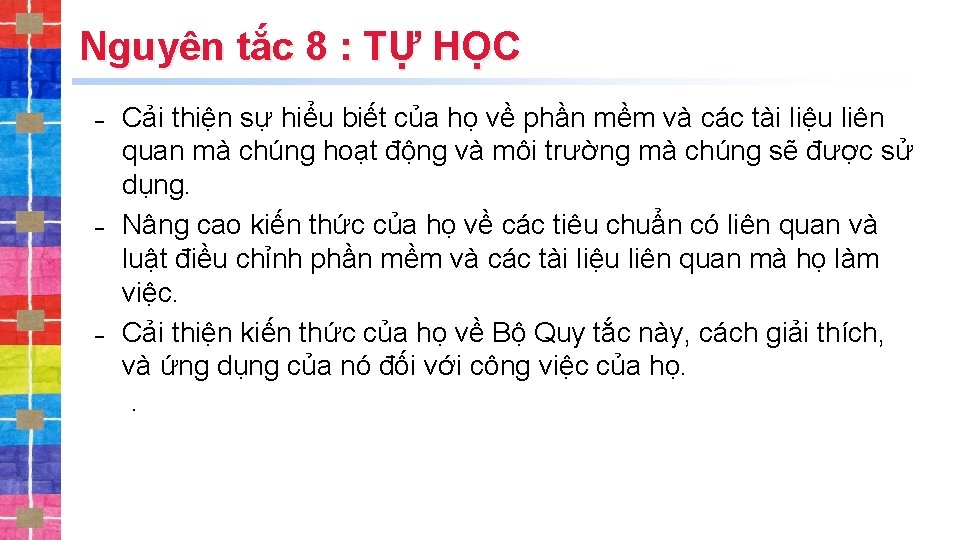 Nguyên tắc 8 : TỰ HỌC

- Cải thiện sự hiểu biết của họ về phần mềm và các tài liệu liên quan mà chúng hoạt động và môi trường mà chúng sẽ được sử dụng.
- Nâng cao kiến thức của họ về các tiêu chuẩn có liên quan và luật điều chỉnh phần mềm và các tài liệu liên quan mà họ làm việc.
- Cải thiện kiến thức của họ về Bộ Quy tắc này, cách giải thích, và ứng dụng của nó đối với công việc của họ.

.